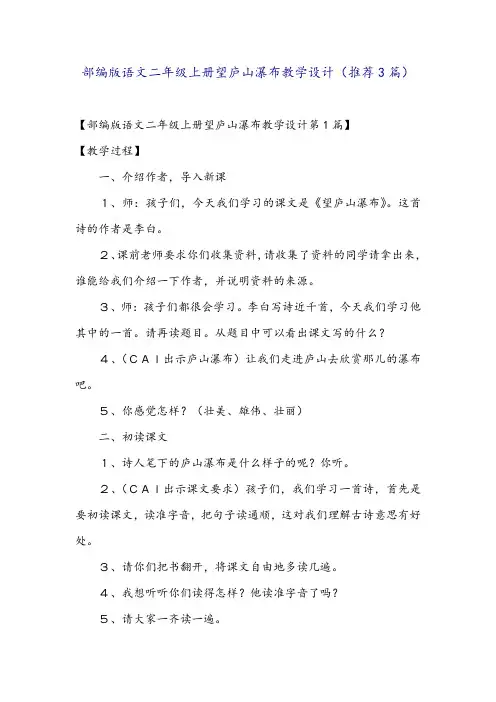 部编版语文二年级上册望庐山瀑布教学设计（推荐3篇）

【部编版语文二年级上册望庐山瀑布教学设计第1篇】

【教学过程】

一、介绍作者，导入新课

1、师：孩子们，今天我们学习的课文是《望庐山瀑布》。这首诗的作者是李白。

2、课前老师要求你们收集资料，请收集了资料的同学请拿出来，谁能给我们介绍一下作者，并说明资料的来源。

3、师：孩子们都很会学习。李白写诗近千首，今天我们学习他其中的一首。请再读题目。从题目中可以看出课文写的什么？

4、（CAI出示庐山瀑布）让我们走进庐山去欣赏那儿的瀑布吧。

5、你感觉怎样？（壮美、雄伟、壮丽）

二、初读课文

1、诗人笔下的庐山瀑布是什么样子的呢？你听。

2、（CAI出示课文要求）孩子们，我们学习一首诗，首先是要初读课文，读准字音，把句子读通顺，这对我们理解古诗意思有好处。

3、请你们把书翻开，将课文自由地多读几遍。

4、我想听听你们读得怎样？他读准字音了吗？

5、请大家一齐读一遍。